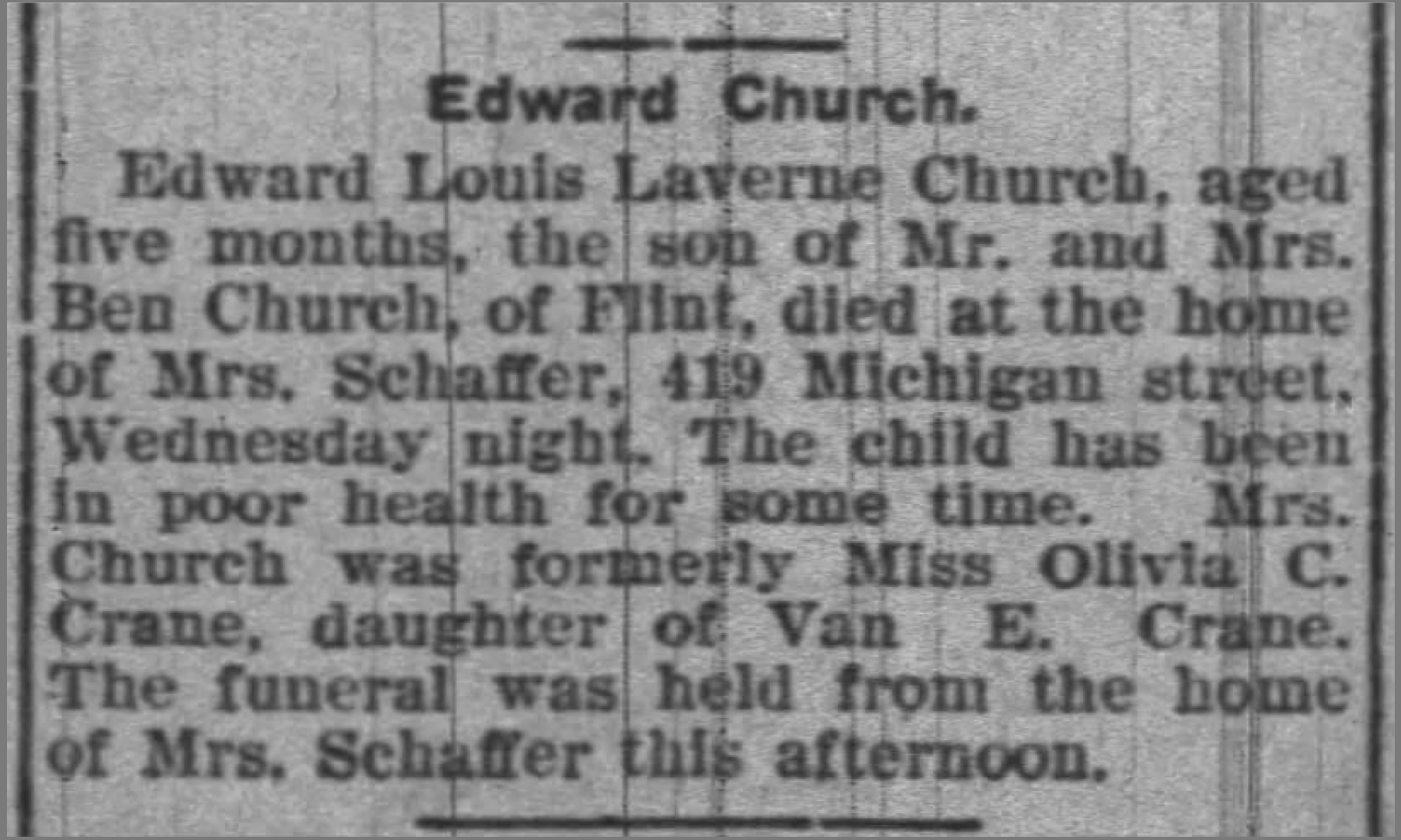 Edward Church.

Edward Louis Laverne Church, aged five months, the son of Mr. and Mrs. Ben Church, of Flint, died at the home of Mrs. Schaffer, 419 Michigan street, Wednesday night. The child has been in poor health for some time. Mrs. Church was formerly Miss Olivia C. Crane, daughter of Van E. Crane. The funeral was held from the home of Mrs. Schaffer this afternoon.